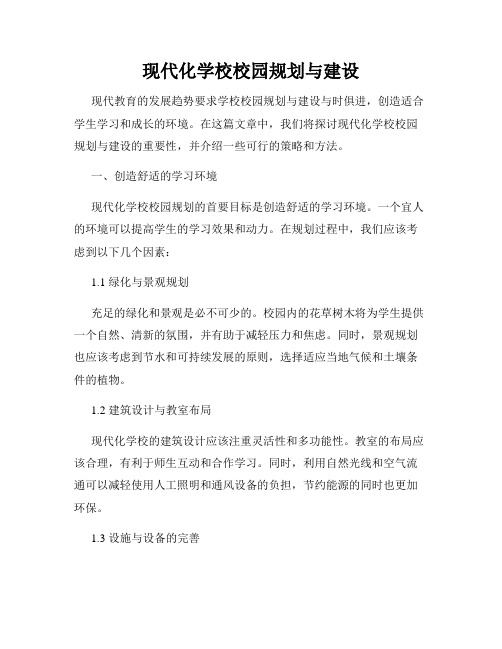 现代化学校校园规划与建设

现代教育的发展趋势要求学校校园规划与建设与时俱进，创造适合学生学习和成长的环境。在这篇文章中，我们将探讨现代化学校校园规划与建设的重要性，并介绍一些可行的策略和方法。

一、创造舒适的学习环境

现代化学校校园规划的首要目标是创造舒适的学习环境。一个宜人的环境可以提高学生的学习效果和动力。在规划过程中，我们应该考虑到以下几个因素：

1.1 绿化与景观规划

充足的绿化和景观是必不可少的。校园内的花草树木将为学生提供一个自然、清新的氛围，并有助于减轻压力和焦虑。同时，景观规划也应该考虑到节水和可持续发展的原则，选择适应当地气候和土壤条件的植物。

1.2 建筑设计与教室布局

现代化学校的建筑设计应该注重灵活性和多功能性。教室的布局应该合理，有利于师生互动和合作学习。同时，利用自然光线和空气流通可以减轻使用人工照明和通风设备的负担，节约能源的同时也更加环保。

1.3 设施与设备的完善